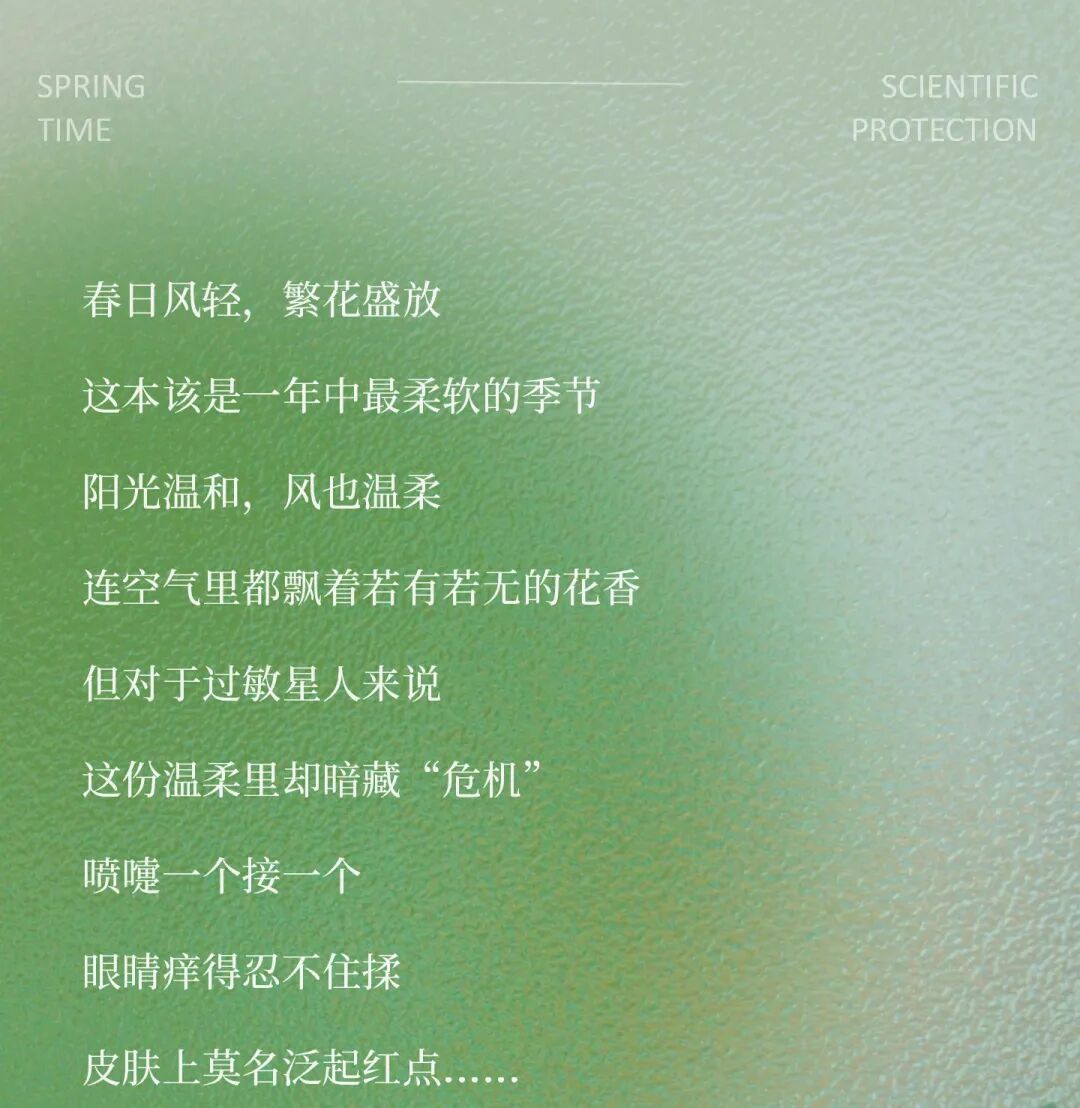 SPRING
TIME

SCIENTIFIC
PROTECTION

春日风轻，繁花盛放

这本该是一年中最柔软的季节

阳光温和，风也温柔

连空气里都飘着若有若无的花香

但对于过敏星人来说

这份温柔里却暗藏“危机”

喷嚏一个接一个

眼睛痒得忍不住揉

皮肤上莫名泛起红点……